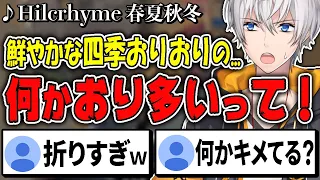 ♪Hilcrhyme 春夏秋冬

鮮やかな四季おりおりの…

何かおり多いって！

折りすぎw

何かキメてる?